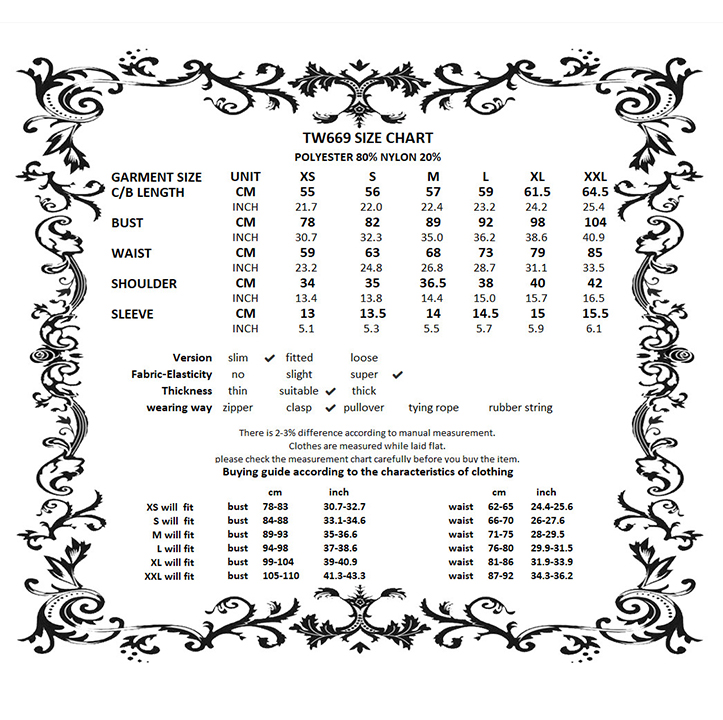 TW669 SIZE CHART
POLYESTER 80% NYLON 20%

| GARMENT SIZE | UNIT | XS | S | M | L | XL | XXL |
|---|---|---|---|---|---|---|---|
| C/B LENGTH | CM | 55 | 56 | 57 | 59 | 61.5 | 64.5 |
| | INCH | 21.7 | 22.0 | 22.4 | 23.2 | 24.2 | 25.4 |
| BUST | CM | 78 | 82 | 89 | 92 | 98 | 104 |
| | INCH | 30.7 | 32.3 | 35.0 | 36.2 | 38.6 | 40.9 |
| WAIST | CM | 59 | 63 | 68 | 73 | 79 | 85 |
| | INCH | 23.2 | 24.8 | 26.8 | 28.7 | 31.1 | 33.5 |
| SHOULDER | CM | 34 | 35 | 36.5 | 38 | 40 | 42 |
| | INCH | 13.4 | 13.8 | 14.4 | 15.0 | 15.7 | 16.5 |
| SLEEVE | CM | 13 | 13.5 | 14 | 14.5 | 15 | 15.5 |
| | INCH | 5.1 | 5.3 | 5.5 | 5.7 | 5.9 | 6.1 |

Version slim ✔ fitted loose
Fabric-Elasticity no slight super ✔
Thickness thin suitable ✔ thick
wearing way zipper clasp ✔ pullover tying rope rubber string

There is 2-3% difference according to manual measurement.
Clothes are measured while laid flat.
please check the measurement chart carefully before you buy the item.
Buying guide according to the characteristics of clothing

| | | cm | inch | | cm | inch |
|---|---|---|---|---|---|---|
| XS will fit | bust | 78-83 | 30.7-32.7 | waist | 62-65 | 24.4-25.6 |
| S will fit | bust | 84-88 | 33.1-34.6 | waist | 66-70 | 26-27.6 |
| M will fit | bust | 89-93 | 35-36.6 | waist | 71-75 | 28-29.5 |
| L will fit | bust | 94-98 | 37-38.6 | waist | 76-80 | 29.9-31.5 |
| XL will fit | bust | 99-104 | 39-40.9 | waist | 81-86 | 31.9-33.9 |
| XXL will fit | bust | 105-110 | 41.3-43.3 | waist | 87-92 | 34.3-36.2 |